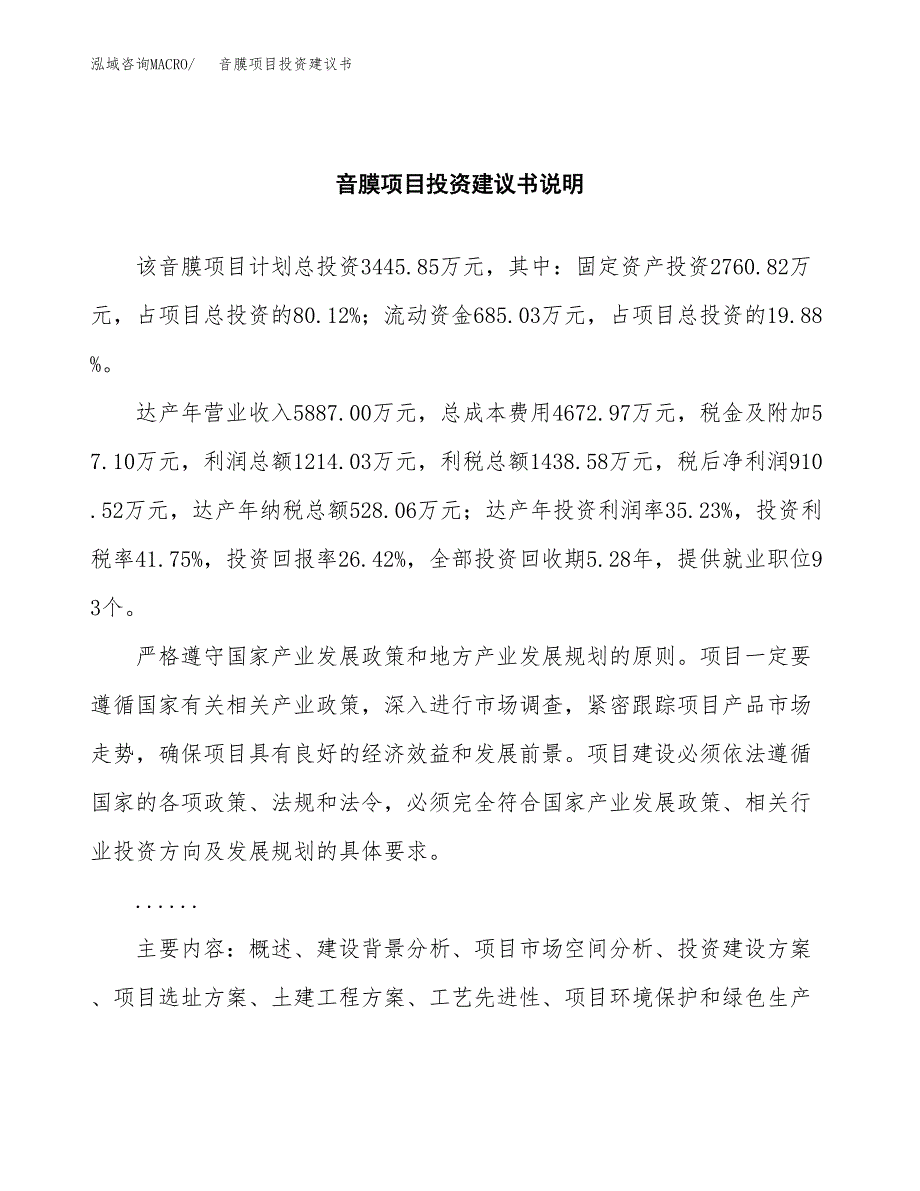 泓域咨询MACRO/　音膜项目投资建议书

音膜项目投资建议书说明

该音膜项目计划总投资3445.85万元，其中：固定资产投资2760.82万元，占项目总投资的80.12%；流动资金685.03万元，占项目总投资的19.88%。

达产年营业收入5887.00万元，总成本费用4672.97万元，税金及附加57.10万元，利润总额1214.03万元，利税总额1438.58万元，税后净利润910.52万元，达产年纳税总额528.06万元；达产年投资利润率35.23%，投资利税率41.75%，投资回报率26.42%，全部投资回收期5.28年，提供就业职位93个。

严格遵守国家产业发展政策和地方产业发展规划的原则。项目一定要遵循国家有关相关产业政策，深入进行市场调查，紧密跟踪项目产品市场走势，确保项目具有良好的经济效益和发展前景。项目建设必须依法遵循国家的各项政策、法规和法令，必须完全符合国家产业发展政策、相关行业投资方向及发展规划的具体要求。

......

主要内容：概述、建设背景分析、项目市场空间分析、投资建设方案、项目选址方案、土建工程方案、工艺先进性、项目环境保护和绿色生产